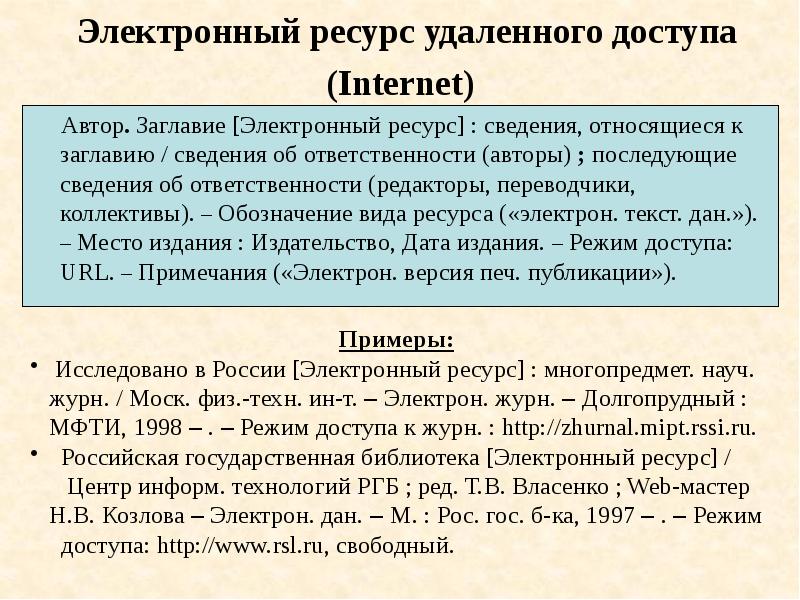 Электронный ресурс удаленного доступа (Internet)

Автор. Заглавие [Электронный ресурс] : сведения, относящиеся к заглавию / сведения об ответственности (авторы) ; последующие сведения об ответственности (редакторы, переводчики, коллективы). – Обозначение вида ресурса («электрон. текст. дан.»). – Место издания : Издательство, Дата издания. – Режим доступа: URL. – Примечания («Электрон. версия печ. публикации»).

Примеры:

• Исследовано в России [Электронный ресурс] : многопредмет. науч. журн. / Моск. физ.-техн. ин-т. – Электрон. журн. – Долгопрудный : МФТИ, 1998 – . – Режим доступа к журн. : http://zhurnal.mipt.rssi.ru.

• Российская государственная библиотека [Электронный ресурс] / Центр информ. технологий РГБ ; ред. Т.В. Власенко ; Web-мастер Н.В. Козлова – Электрон. дан. – М. : Рос. гос. б-ка, 1997 – . – Режим доступа: http://www.rsl.ru, свободный.